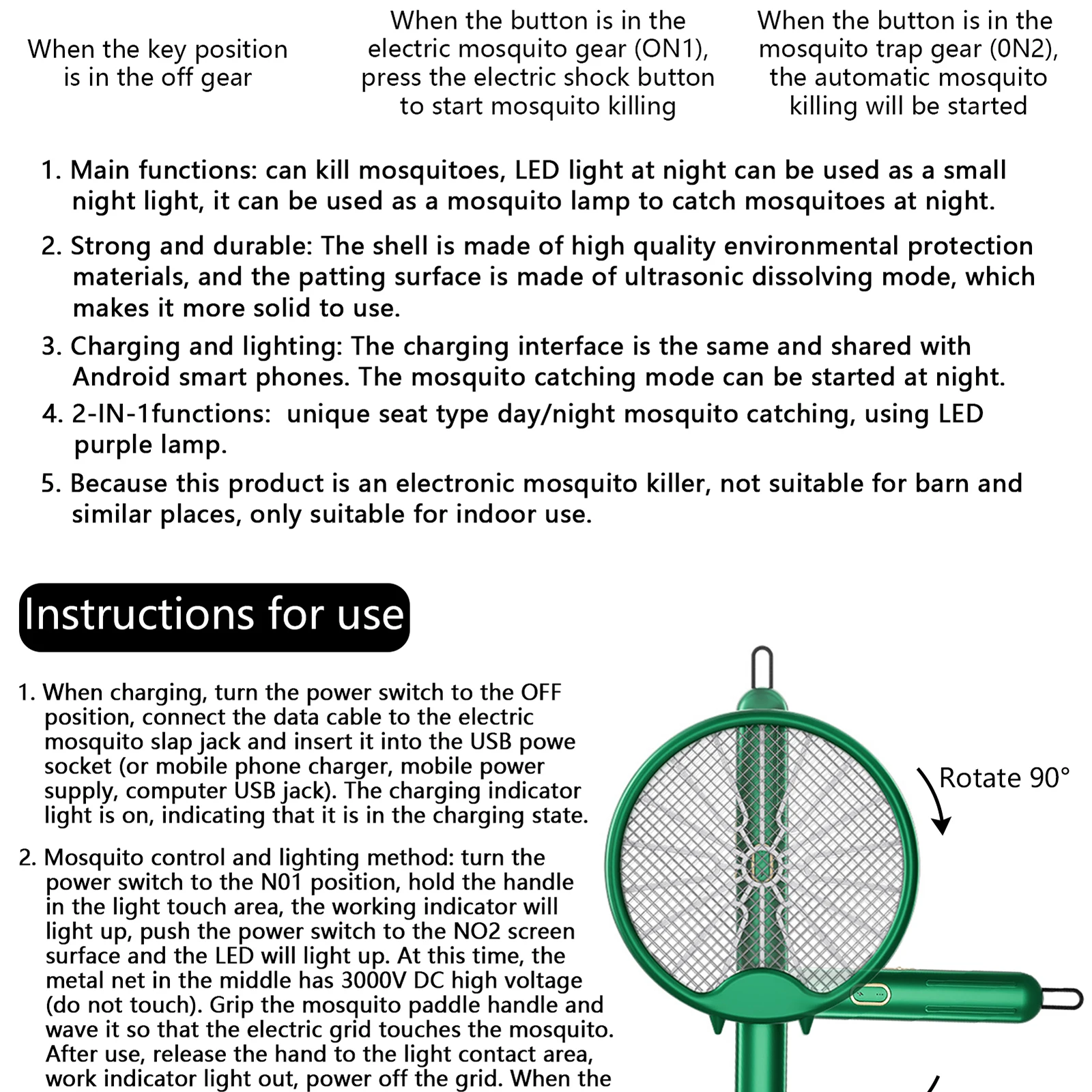 When the key position is in the off gear

When the button is in the electric mosquito gear (ON1), press the electric shock button to start mosquito killing

When the button is in the mosquito trap gear (0N2), the automatic mosquito killing will be started

1. Main functions: can kill mosquitoes, LED light at night can be used as a small night light, it can be used as a mosquito lamp to catch mosquitoes at night.

2. Strong and durable: The shell is made of high quality environmental protection materials, and the patting surface is made of ultrasonic dissolving mode, which makes it more solid to use.

3. Charging and lighting: The charging interface is the same and shared with Android smart phones. The mosquito catching mode can be started at night.

4. 2-IN-1functions: unique seat type day/night mosquito catching, using LED purple lamp.

5. Because this product is an electronic mosquito killer, not suitable for barn and similar places, only suitable for indoor use.

Instructions for use

1. When charging, turn the power switch to the OFF position, connect the data cable to the electric mosquito slap jack and insert it into the USB powe socket (or mobile phone charger, mobile power supply, computer USB jack). The charging indicator light is on, indicating that it is in the charging state.

2. Mosquito control and lighting method: turn the power switch to the N01 position, hold the handle in the light touch area, the working indicator will light up, push the power switch to the NO2 screen surface and the LED will light up. At this time, the metal net in the middle has 3000V DC high voltage (do not touch). Grip the mosquito paddle handle and wave it so that the electric grid touches the mosquito. After use, release the hand to the light contact area, work indicator light out, power off the grid. When the

Rotate 90°